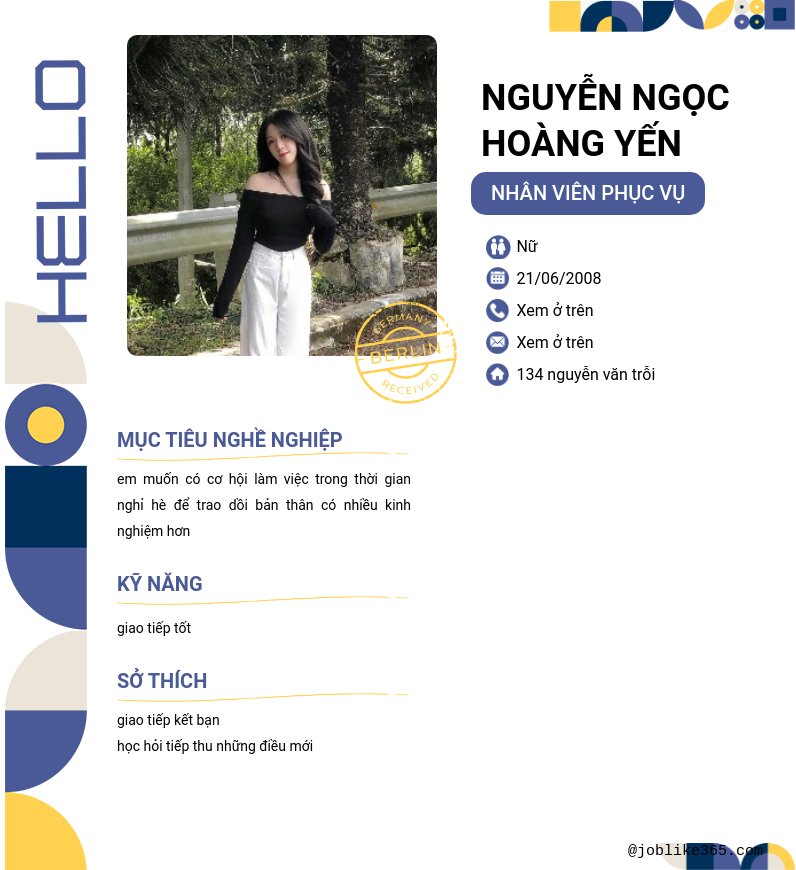 HELLO

GERMANY
BERLIN
RECEIVED

NGUYỄN NGỌC HOÀNG YẾN

NHÂN VIÊN PHỤC VỤ

Nữ
21/06/2008
Xem ở trên
Xem ở trên
134 nguyễn văn trỗi

MỤC TIÊU NGHỀ NGHIỆP

em muốn có cơ hội làm việc trong thời gian nghỉ hè để trao dồi bản thân có nhiều kinh nghiệm hơn

KỸ NĂNG

giao tiếp tốt

SỞ THÍCH

giao tiếp kết bạn
học hỏi tiếp thu những điều mới

@joblike365.com